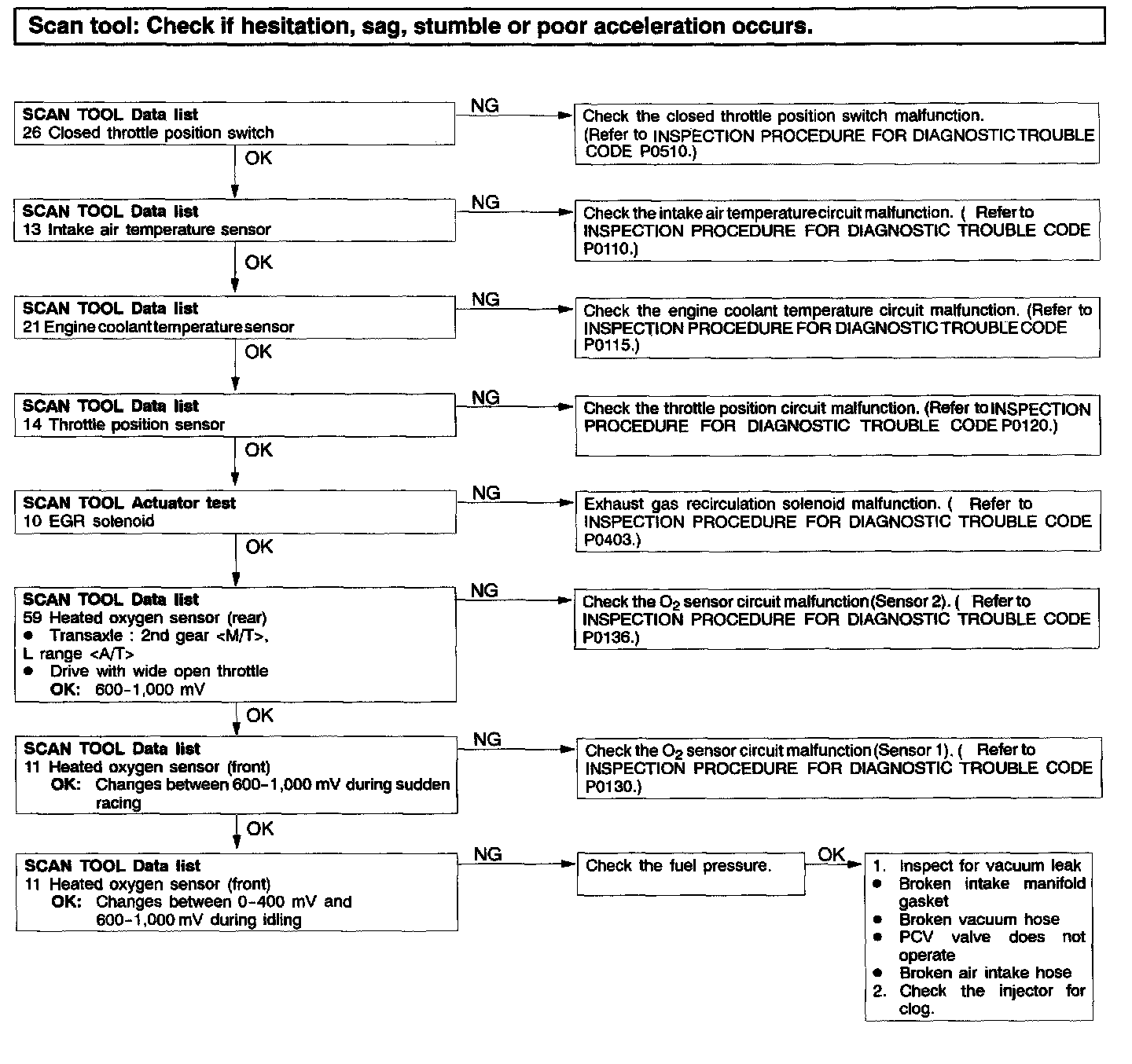 Scan tool: Check if hesitation, sag, stumble or poor acceleration occurs.

SCAN TOOL Data list
26 Closed throttle position switch

NG

Check the closed throttle position switch malfunction. (Refer to INSPECTION PROCEDURE FOR DIAGNOSTIC TROUBLE CODE P0510.)

OK

SCAN TOOL Data list
13 Intake air temperature sensor

NG

Check the intake air temperature circuit malfunction. ( Refer to INSPECTION PROCEDURE FOR DIAGNOSTIC TROUBLE CODE P0110.)

OK

SCAN TOOL Data list
21 Engine coolant temperature sensor

NG

Check the engine coolant temperature circuit malfunction. (Refer to INSPECTION PROCEDURE FOR DIAGNOSTIC TROUBLE CODE P0115.)

OK

SCAN TOOL Data list
14 Throttle position sensor

NG

Check the throttle position circuit malfunction. (Refer to INSPECTION PROCEDURE FOR DIAGNOSTIC TROUBLE CODE P0120.)

OK

SCAN TOOL Actuator test
10 EGR solenoid

NG

Exhaust gas recirculation solenoid malfunction. ( Refer to INSPECTION PROCEDURE FOR DIAGNOSTIC TROUBLE CODE P0403.)

OK

SCAN TOOL Data list
59 Heated oxygen sensor (rear)
● Transaxle : 2nd gear <M/T>, L range <A/T>
● Drive with wide open throttle
OK: 600-1,000 mV

NG

Check the $O_2$ sensor circuit malfunction (Sensor 2). ( Refer to INSPECTION PROCEDURE FOR DIAGNOSTIC TROUBLE CODE P0136.)

OK

SCAN TOOL Data list
11 Heated oxygen sensor (front)
OK: Changes between 600-1,000 mV during sudden racing

NG

Check the $O_2$ sensor circuit malfunction (Sensor 1). ( Refer to INSPECTION PROCEDURE FOR DIAGNOSTIC TROUBLE CODE P0130.)

OK

SCAN TOOL Data list
11 Heated oxygen sensor (front)
OK: Changes between 0-400 mV and 600-1,000 mV during idling

NG

Check the fuel pressure.

OK

1. Inspect for vacuum leak
● Broken intake manifold gasket
● Broken vacuum hose
● PCV valve does not operate
● Broken air intake hose
2. Check the injector for clog.